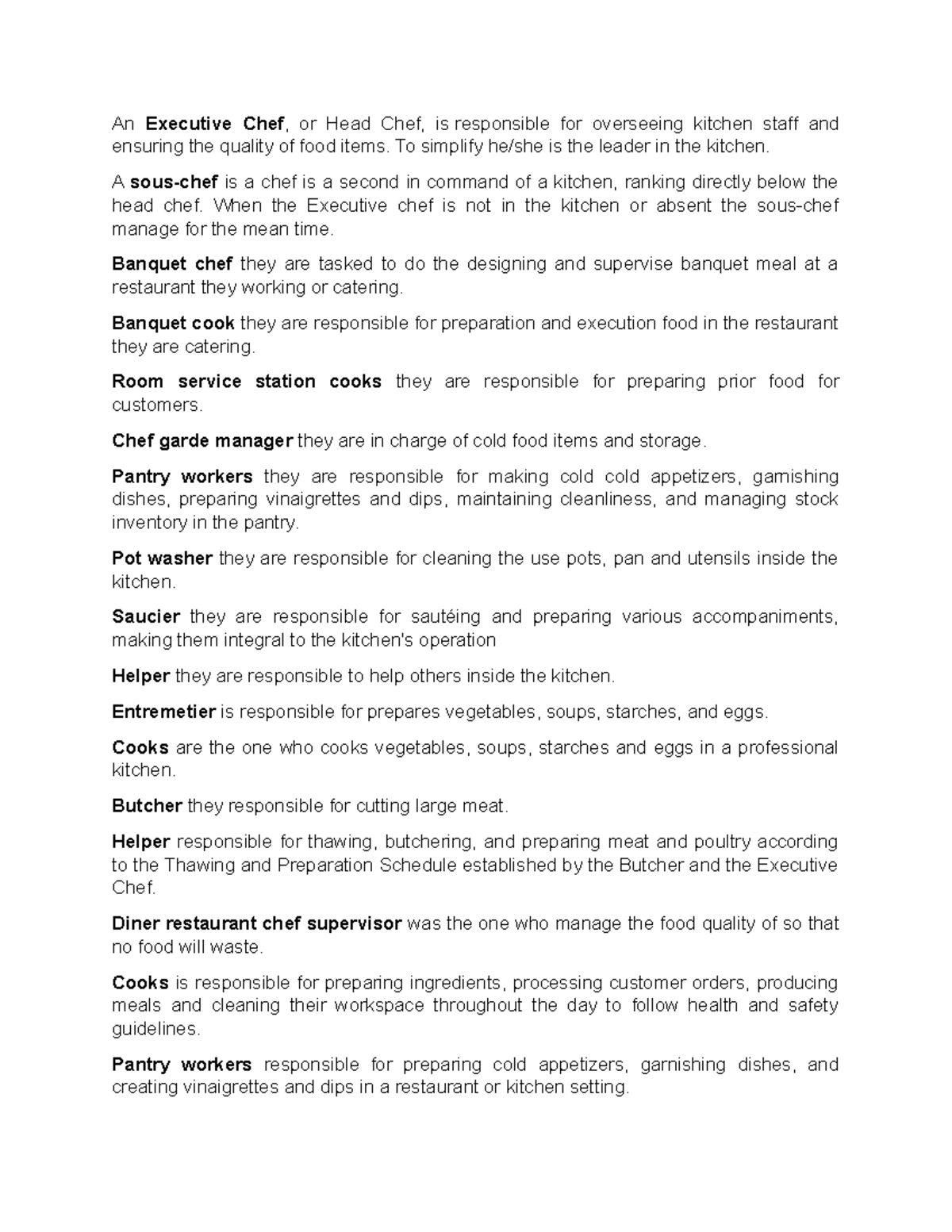 An Executive Chef, or Head Chef, is responsible for overseeing kitchen staff and ensuring the quality of food items. To simplify he/she is the leader in the kitchen.

A sous-chef is a chef is a second in command of a kitchen, ranking directly below the head chef. When the Executive chef is not in the kitchen or absent the sous-chef manage for the mean time.

Banquet chef they are tasked to do the designing and supervise banquet meal at a restaurant they working or catering.

Banquet cook they are responsible for preparation and execution food in the restaurant they are catering.

Room service station cooks they are responsible for preparing prior food for customers.

Chef garde manager they are in charge of cold food items and storage.

Pantry workers they are responsible for making cold cold appetizers, garnishing dishes, preparing vinaigrettes and dips, maintaining cleanliness, and managing stock inventory in the pantry.

Pot washer they are responsible for cleaning the use pots, pan and utensils inside the kitchen.

Saucier they are responsible for sautéing and preparing various accompaniments, making them integral to the kitchen's operation

Helper they are responsible to help others inside the kitchen.

Entremetier is responsible for prepares vegetables, soups, starches, and eggs.

Cooks are the one who cooks vegetables, soups, starches and eggs in a professional kitchen.

Butcher they responsible for cutting large meat.

Helper responsible for thawing, butchering, and preparing meat and poultry according to the Thawing and Preparation Schedule established by the Butcher and the Executive Chef.

Diner restaurant chef supervisor was the one who manage the food quality of so that no food will waste.

Cooks is responsible for preparing ingredients, processing customer orders, producing meals and cleaning their workspace throughout the day to follow health and safety guidelines.

Pantry workers responsible for preparing cold appetizers, garnishing dishes, and creating vinaigrettes and dips in a restaurant or kitchen setting.